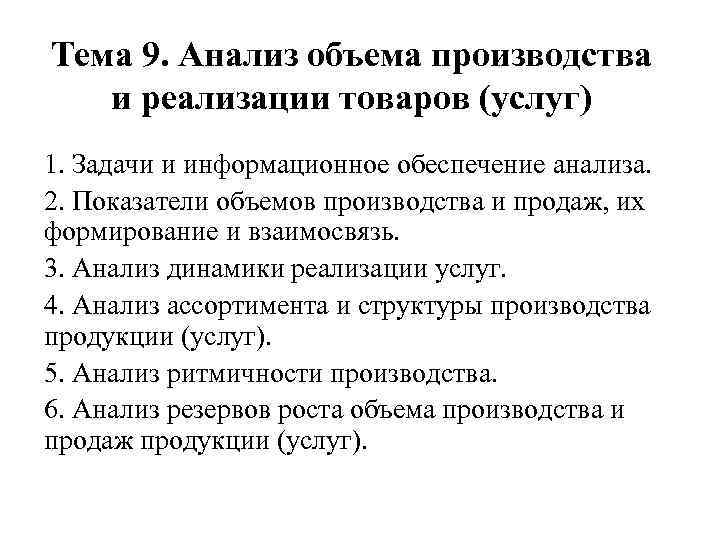 Тема 9. Анализ объема производства и реализации товаров (услуг)

1. Задачи и информационное обеспечение анализа.

2. Показатели объемов производства и продаж, их формирование и взаимосвязь.

3. Анализ динамики реализации услуг.

4. Анализ ассортимента и структуры производства продукции (услуг).

5. Анализ ритмичности производства.

6. Анализ резервов роста объема производства и продаж продукции (услуг).